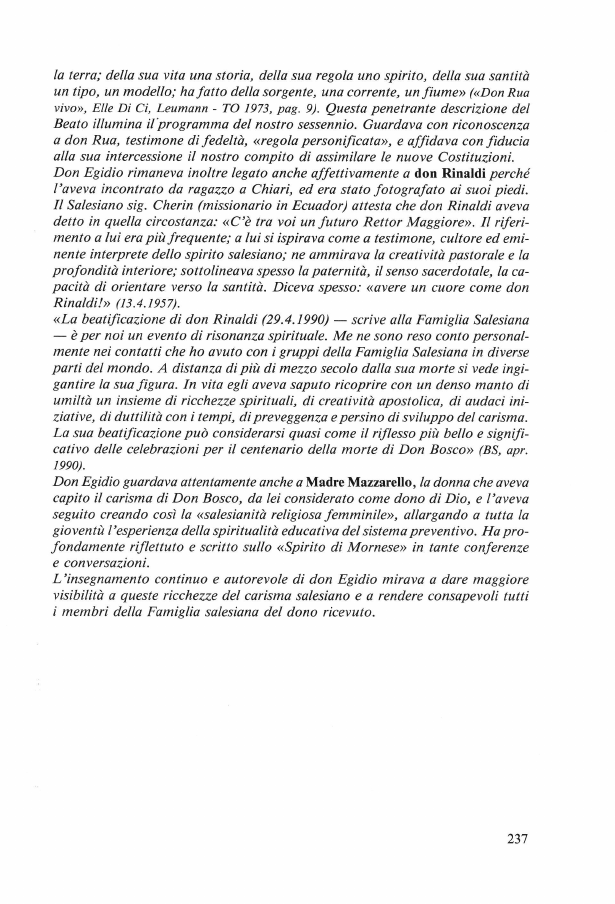 la terra; della sua vita una storia, della sua regola uno spirito, della sua santità un tipo, un modello; ha fatto della sorgente, una corrente, un fiume» («Don Rua vivo», Elle Di Ci, Leumann - TO 1973, pag. 9). Questa penetrante descrizione del Beato illumina il programma del nostro sessennio. Guardava con riconoscenza a don Rua, testimone di fedeltà, «regola personificata», e affidava con fiducia alla sua intercessione il nostro compito di assimilare le nuove Costituzioni.
Don Egidio rimaneva inoltre legato anche affettivamente a don Rinaldi perché l'aveva incontrato da ragazzo a Chiari, ed era stato fotografato ai suoi piedi. Il Salesiano sig. Cherin (missionario in Ecuador) attesta che don Rinaldi aveva detto in quella circostanza: «C'è tra voi un futuro Rettor Maggiore». Il riferimento a lui era più frequente; a lui si ispirava come a testimone, cultore ed eminente interprete dello spirito salesiano; ne ammirava la creatività pastorale e la profondità interiore; sottolineava spesso la paternità, il senso sacerdotale, la capacità di orientare verso la santità. Diceva spesso: «avere un cuore come don Rinaldi!» (13.4.1957).
«La beatificazione di don Rinaldi (29.4.1990) — scrive alla Famiglia Salesiana — è per noi un evento di risonanza spirituale. Me ne sono reso conto personalmente nei contatti che ho avuto con i gruppi della Famiglia Salesiana in diverse parti del mondo. A distanza di più di mezzo secolo dalla sua morte si vede ingigantire la sua figura. In vita egli aveva saputo ricoprire con un denso manto di umiltà un insieme di ricchezze spirituali, di creatività apostolica, di audaci iniziative, di duttilità con i tempi, di preveggenza e persino di sviluppo del carisma. La sua beatificazione può considerarsi quasi come il riflesso più bello e significativo delle celebrazioni per il centenario della morte di Don Bosco» (BS, apr. 1990).
Don Egidio guardava attentamente anche a Madre Mazzarello, la donna che aveva capito il carisma di Don Bosco, da lei considerato come dono di Dio, e l'aveva seguito creando così la «salesianità religiosa femminile», allargando a tutta la gioventù l'esperienza della spiritualità educativa del sistema preventivo. Ha profondamente riflettuto e scritto sullo «Spirito di Mornese» in tante conferenze e conversazioni.
L'insegnamento continuo e autorevole di don Egidio mirava a dare maggiore visibilità a queste ricchezze del carisma salesiano e a rendere consapevoli tutti i membri della Famiglia salesiana del dono ricevuto.

237